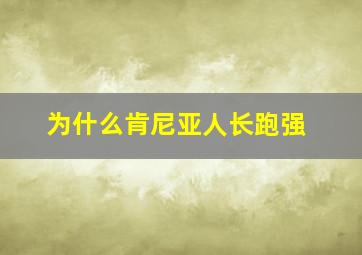 为什么肯尼亚人长跑强